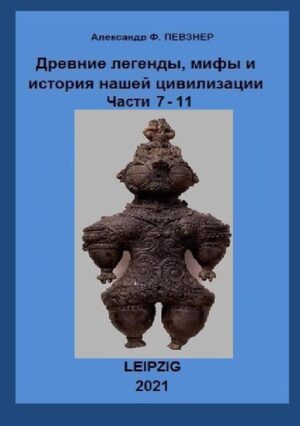 Александр Ф. ПЕВЗНЕР

Древние легенды, мифы и история нашей цивилизации
Части 7 - 11

LEIPZIG
2021